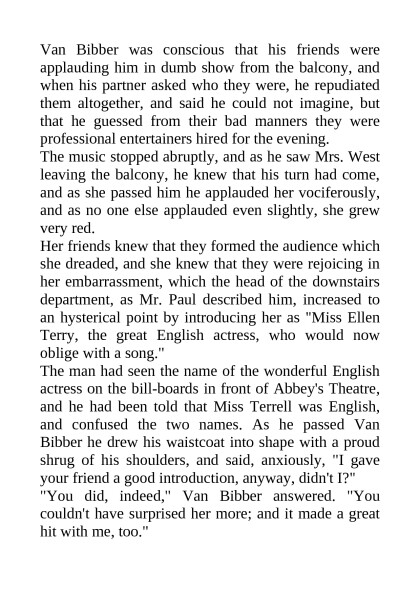 Van Bibber was conscious that his friends were applauding him in dumb show from the balcony, and when his partner asked who they were, he repudiated them altogether, and said he could not imagine, but that he guessed from their bad manners they were professional entertainers hired for the evening.

The music stopped abruptly, and as he saw Mrs. West leaving the balcony, he knew that his turn had come, and as she passed him he applauded her vociferously, and as no one else applauded even slightly, she grew very red.

Her friends knew that they formed the audience which she dreaded, and she knew that they were rejoicing in her embarrassment, which the head of the downstairs department, as Mr. Paul described him, increased to an hysterical point by introducing her as "Miss Ellen Terry, the great English actress, who would now oblige with a song."

The man had seen the name of the wonderful English actress on the bill-boards in front of Abbey's Theatre, and he had been told that Miss Terrell was English, and confused the two names. As he passed Van Bibber he drew his waistcoat into shape with a proud shrug of his shoulders, and said, anxiously, "I gave your friend a good introduction, anyway, didn't I?"

"You did, indeed," Van Bibber answered. "You couldn't have surprised her more; and it made a great hit with me, too."